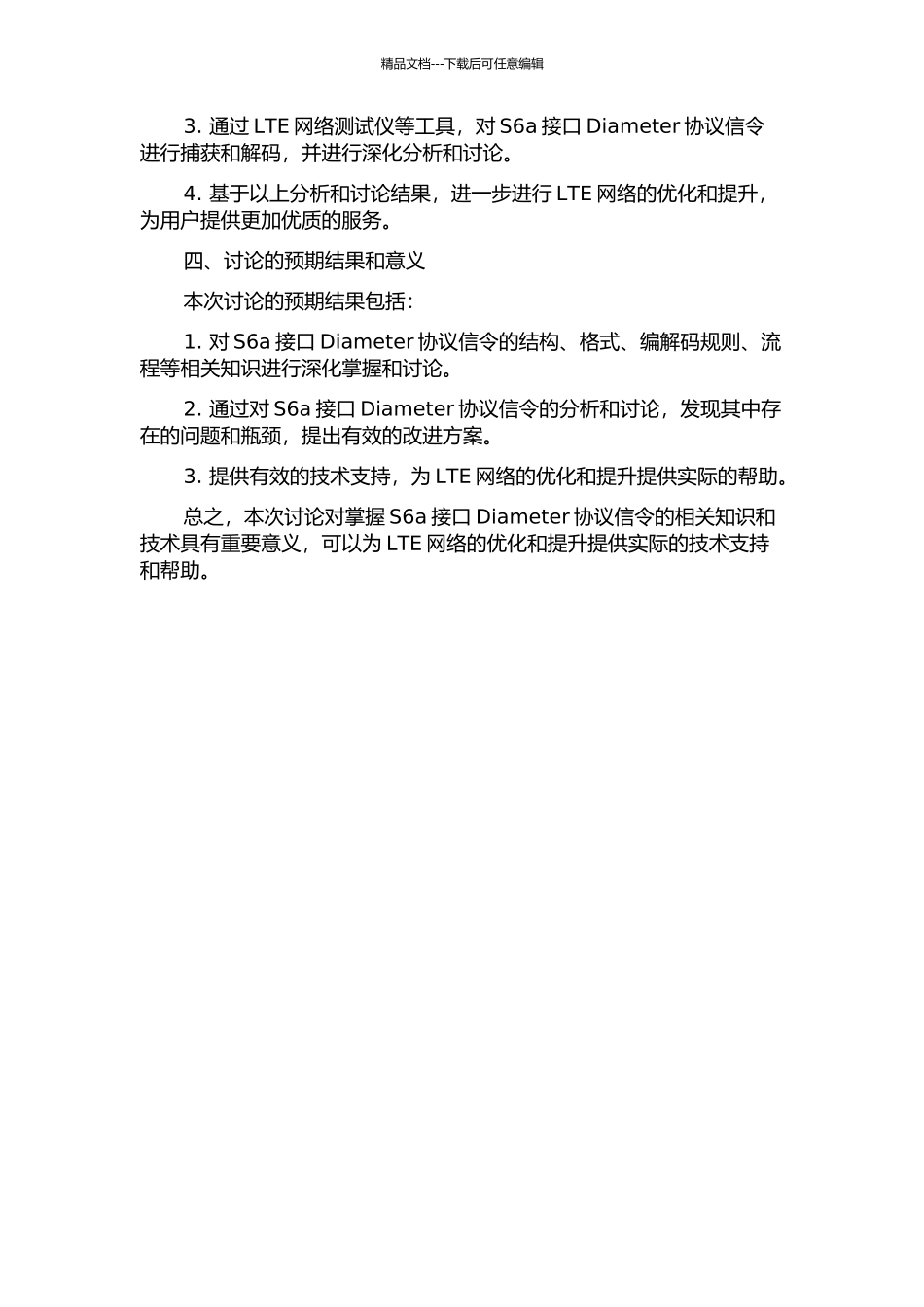 精品文档---下载后可任意编辑

3. 通过 LTE 网络测试仪等工具，对 S6a 接口 Diameter 协议信令进行捕获和解码，并进行深化分析和讨论。

4. 基于以上分析和讨论结果，进一步进行 LTE 网络的优化和提升，为用户提供更加优质的服务。

四、讨论的预期结果和意义

本次讨论的预期结果包括：

1. 对 S6a 接口 Diameter 协议信令的结构、格式、编解码规则、流程等相关知识进行深化掌握和讨论。

2. 通过对 S6a 接口 Diameter 协议信令的分析和讨论，发现其中存在的问题和瓶颈，提出有效的改进方案。

3. 提供有效的技术支持，为 LTE 网络的优化和提升提供实际的帮助。

总之，本次讨论对掌握 S6a 接口 Diameter 协议信令的相关知识和技术具有重要意义，可以为 LTE 网络的优化和提升提供实际的技术支持和帮助。